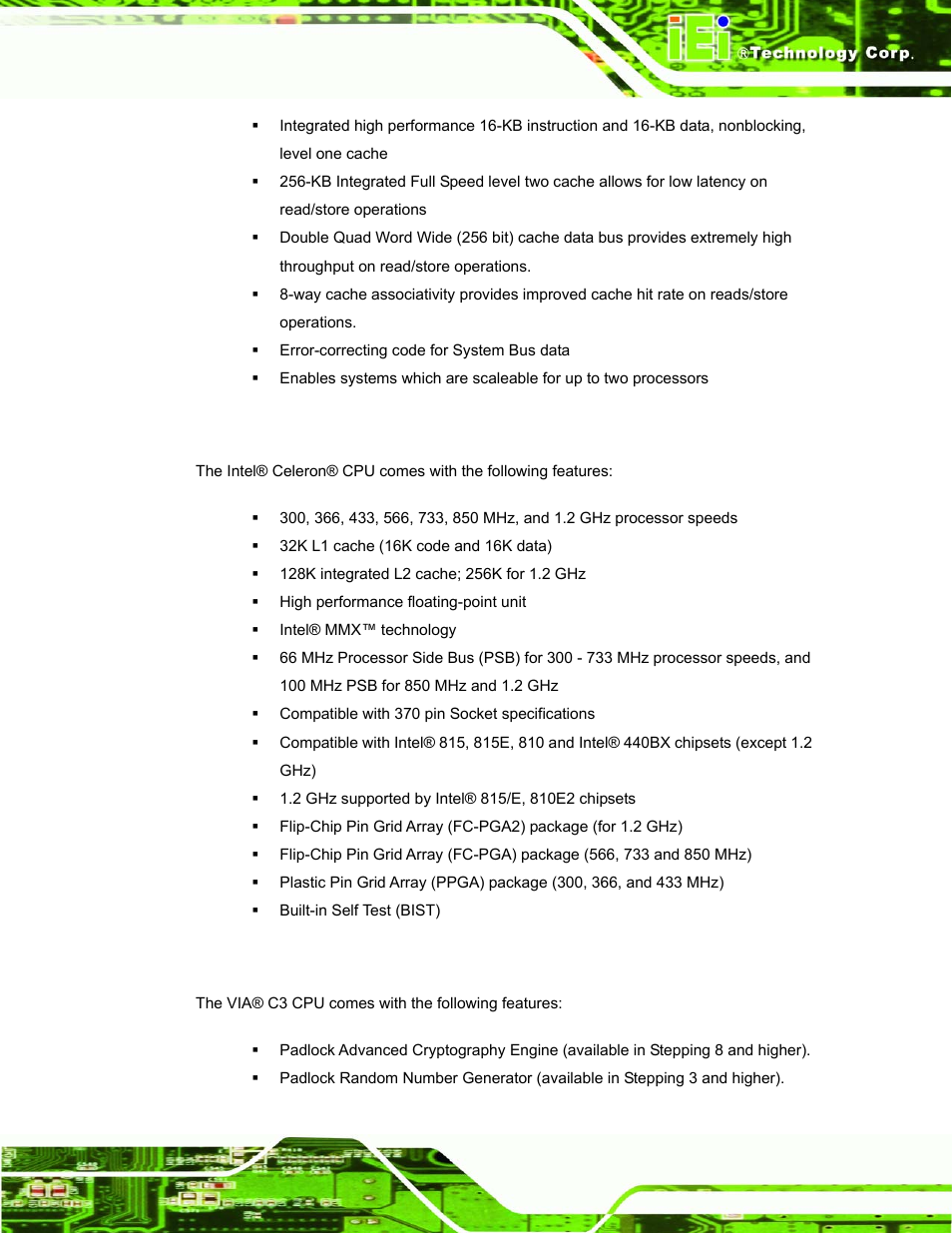 iEi ®Technology Corp.

▪ Integrated high performance 16-KB instruction and 16-KB data, nonblocking, level one cache

▪ 256-KB Integrated Full Speed level two cache allows for low latency on read/store operations

▪ Double Quad Word Wide (256 bit) cache data bus provides extremely high throughput on read/store operations.

▪ 8-way cache associativity provides improved cache hit rate on reads/store operations.

▪ Error-correcting code for System Bus data

▪ Enables systems which are scaleable for up to two processors

The Intel® Celeron® CPU comes with the following features:

▪ 300, 366, 433, 566, 733, 850 MHz, and 1.2 GHz processor speeds

▪ 32K L1 cache (16K code and 16K data)

▪ 128K integrated L2 cache; 256K for 1.2 GHz

▪ High performance floating-point unit

▪ Intel® MMX™ technology

▪ 66 MHz Processor Side Bus (PSB) for 300 - 733 MHz processor speeds, and 100 MHz PSB for 850 MHz and 1.2 GHz

▪ Compatible with 370 pin Socket specifications

▪ Compatible with Intel® 815, 815E, 810 and Intel® 440BX chipsets (except 1.2 GHz)

▪ 1.2 GHz supported by Intel® 815/E, 810E2 chipsets

▪ Flip-Chip Pin Grid Array (FC-PGA2) package (for 1.2 GHz)

▪ Flip-Chip Pin Grid Array (FC-PGA) package (566, 733 and 850 MHz)

▪ Plastic Pin Grid Array (PPGA) package (300, 366, and 433 MHz)

▪ Built-in Self Test (BIST)

The VIA® C3 CPU comes with the following features:

▪ Padlock Advanced Cryptography Engine (available in Stepping 8 and higher).

▪ Padlock Random Number Generator (available in Stepping 3 and higher).